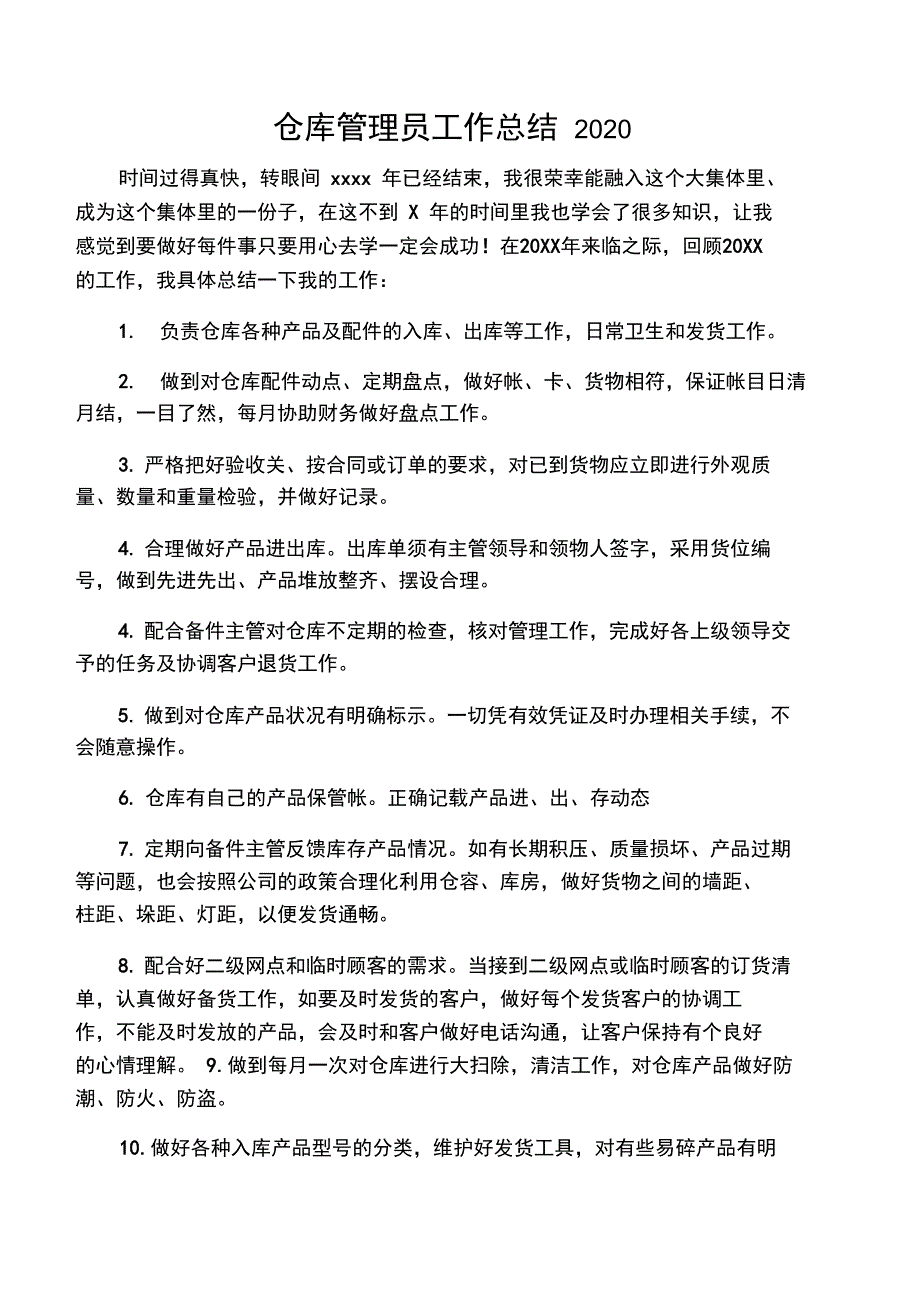 仓库管理员工作总结 2020

时间过得真快，转眼间 xxxx 年已经结束，我很荣幸能融入这个大集体里、成为这个集体里的一份子，在这不到 X 年的时间里我也学会了很多知识，让我感觉到要做好每件事只要用心去学一定会成功！在20XX年来临之际，回顾20XX的工作，我具体总结一下我的工作：

1. 负责仓库各种产品及配件的入库、出库等工作，日常卫生和发货工作。

2. 做到对仓库配件动点、定期盘点，做好帐、卡、货物相符，保证帐目日清月结，一目了然，每月协助财务做好盘点工作。

3. 严格把好验收关、按合同或订单的要求，对已到货物应立即进行外观质量、数量和重量检验，并做好记录。

4. 合理做好产品进出库。出库单须有主管领导和领物人签字，采用货位编号，做到先进先出、产品堆放整齐、摆设合理。

4. 配合备件主管对仓库不定期的检查，核对管理工作，完成好各上级领导交予的任务及协调客户退货工作。

5. 做到对仓库产品状况有明确标示。一切凭有效凭证及时办理相关手续，不会随意操作。

6. 仓库有自己的产品保管帐。正确记载产品进、出、存动态

7. 定期向备件主管反馈库存产品情况。如有长期积压、质量损坏、产品过期等问题，也会按照公司的政策合理化利用仓容、库房，做好货物之间的墙距、柱距、垛距、灯距，以便发货通畅。

8. 配合好二级网点和临时顾客的需求。当接到二级网点或临时顾客的订货清单，认真做好备货工作，如要及时发货的客户，做好每个发货客户的协调工作，不能及时发放的产品，会及时和客户做好电话沟通，让客户保持有个良好的心情理解。 9. 做到每月一次对仓库进行大扫除，清洁工作，对仓库产品做好防潮、防火、防盗。

10. 做好各种入库产品型号的分类，维护好发货工具，对有些易碎产品有明